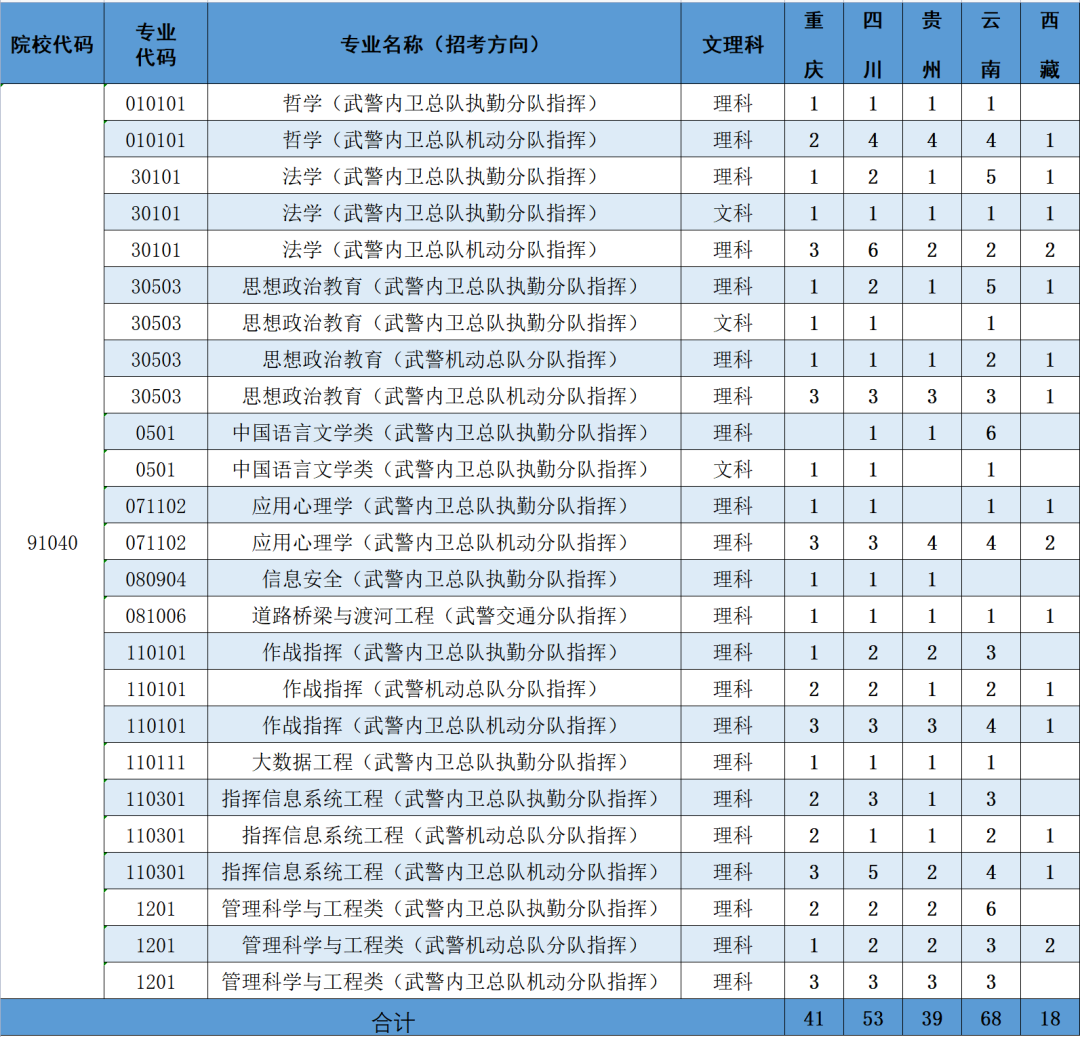 | 院校代码 | 专业代码 | 专业名称（招考方向） | 文理科 | 重庆 | 四川 | 贵州 | 云南 | 西藏 |
|---|---|---|---|---|---|---|---|---|
| 91040 | 010101 | 哲学（武警内卫总队执勤分队指挥） | 理科 | 1 | 1 | 1 | 1 | |
| | 010101 | 哲学（武警内卫总队机动分队指挥） | 理科 | 2 | 4 | 4 | 4 | 1 |
| | 30101 | 法学（武警内卫总队执勤分队指挥） | 理科 | 1 | 2 | 1 | 5 | 1 |
| | 30101 | 法学（武警内卫总队执勤分队指挥） | 文科 | 1 | 1 | 1 | 1 | 1 |
| | 30101 | 法学（武警内卫总队机动分队指挥） | 理科 | 3 | 6 | 2 | 2 | 2 |
| | 30503 | 思想政治教育（武警内卫总队执勤分队指挥） | 理科 | 1 | 2 | 1 | 5 | 1 |
| | 30503 | 思想政治教育（武警内卫总队执勤分队指挥） | 文科 | 1 | 1 | | 1 | |
| | 30503 | 思想政治教育（武警机动总队分队指挥） | 理科 | 1 | 1 | 1 | 2 | 1 |
| | 30503 | 思想政治教育（武警内卫总队机动分队指挥） | 理科 | 3 | 3 | 3 | 3 | 1 |
| | 0501 | 中国语言文学类（武警内卫总队执勤分队指挥） | 理科 | | 1 | 1 | 6 | |
| | 0501 | 中国语言文学类（武警内卫总队执勤分队指挥） | 文科 | 1 | 1 | | 1 | |
| | 071102 | 应用心理学（武警内卫总队执勤分队指挥） | 理科 | 1 | 1 | | 1 | 1 |
| | 071102 | 应用心理学（武警内卫总队机动分队指挥） | 理科 | 3 | 3 | 4 | 4 | 2 |
| | 080904 | 信息安全（武警内卫总队执勤分队指挥） | 理科 | 1 | 1 | 1 | | |
| | 081006 | 道路桥梁与渡河工程（武警交通分队指挥） | 理科 | 1 | 1 | 1 | 1 | 1 |
| | 110101 | 作战指挥（武警内卫总队执勤分队指挥） | 理科 | 1 | 2 | 2 | 3 | |
| | 110101 | 作战指挥（武警机动总队分队指挥） | 理科 | 2 | 2 | 1 | 2 | 1 |
| | 110101 | 作战指挥（武警内卫总队机动分队指挥） | 理科 | 3 | 3 | 3 | 4 | 1 |
| | 110111 | 大数据工程（武警内卫总队执勤分队指挥） | 理科 | 1 | 1 | 1 | 1 | |
| | 110301 | 指挥信息系统工程（武警内卫总队执勤分队指挥） | 理科 | 2 | 3 | 1 | 3 | |
| | 110301 | 指挥信息系统工程（武警机动总队分队指挥） | 理科 | 2 | 1 | 1 | 2 | 1 |
| | 110301 | 指挥信息系统工程（武警内卫总队机动分队指挥） | 理科 | 3 | 5 | 2 | 4 | 1 |
| | 1201 | 管理科学与工程类（武警内卫总队执勤分队指挥） | 理科 | 2 | 2 | 2 | 6 | |
| | 1201 | 管理科学与工程类（武警机动总队分队指挥） | 理科 | 1 | 2 | 2 | 3 | 2 |
| | 1201 | 管理科学与工程类（武警内卫总队机动分队指挥） | 理科 | 3 | 3 | 3 | 3 | |
| 合计 | | | | 41 | 53 | 39 | 68 | 18 |